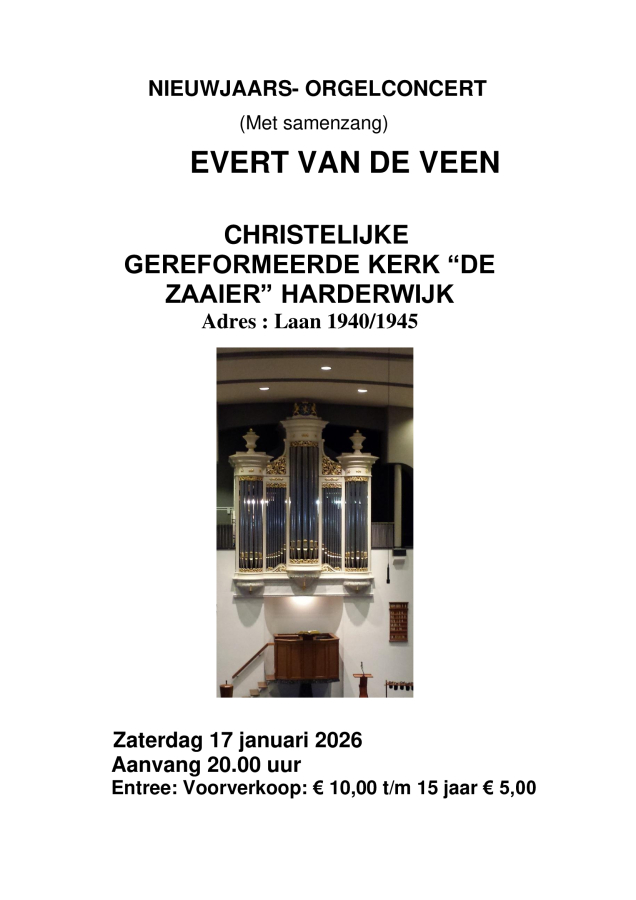 NIEUWJAARS- ORGELCONCERT

(Met samenzang)

EVERT VAN DE VEEN

CHRISTELIJKE GEREFORMEERDE KERK “DE ZAAIER” HARDERWIJK

Adres : Laan 1940/1945

Zaterdag 17 januari 2026
Aanvang 20.00 uur
Entree: Voorverkoop: € 10,00 t/m 15 jaar € 5,00